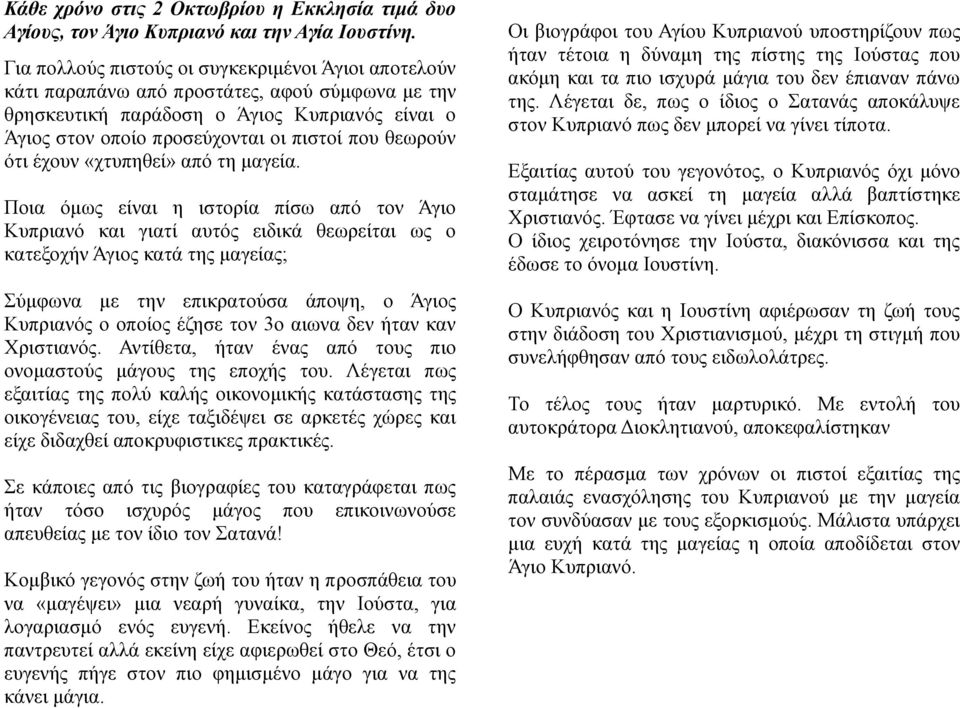 Κάθε χρόνο στις 2 Οκτωβρίου η Εκκλησία τιμά δυο Αγίους, τον Άγιο Κυπριανό και την Αγία Ιουστίνη.

Για πολλούς πιστούς οι συγκεκριμένοι Άγιοι αποτελούν κάτι παραπάνω από προστάτες, αφού σύμφωνα με την θρησκευτική παράδοση ο Άγιος Κυπριανός είναι ο Άγιος στον οποίο προσεύχονται οι πιστοί που θεωρούν ότι έχουν «χτυπηθεί» από τη μαγεία.

Ποια όμως είναι η ιστορία πίσω από τον Άγιο Κυπριανό και γιατί αυτός ειδικά θεωρείται ως ο κατεξοχήν Άγιος κατά της μαγείας;

Σύμφωνα με την επικρατούσα άποψη, ο Άγιος Κυπριανός ο οποίος έζησε τον 3ο αιωνα δεν ήταν καν Χριστιανός. Αντίθετα, ήταν ένας από τους πιο ονομαστούς μάγους της εποχής του. Λέγεται πως εξαιτίας της πολύ καλής οικονομικής κατάστασης της οικογένειας του, είχε ταξιδέψει σε αρκετές χώρες και είχε διδαχθεί αποκρυφιστικες πρακτικές.

Σε κάποιες από τις βιογραφίες του καταγράφεται πως ήταν τόσο ισχυρός μάγος που επικοινωνούσε απευθείας με τον ίδιο τον Σατανά!

Κομβικό γεγονός στην ζωή του ήταν η προσπάθεια του να «μαγέψει» μια νεαρή γυναίκα, την Ιούστα, για λογαριασμό ενός ευγενή. Εκείνος ήθελε να την παντρευτεί αλλά εκείνη είχε αφιερωθεί στο Θεό, έτσι ο ευγενής πήγε στον πιο φημισμένο μάγο για να της κάνει μάγια.

Οι βιογράφοι του Αγίου Κυπριανού υποστηρίζουν πως ήταν τέτοια η δύναμη της πίστης της Ιούστας που ακόμη και τα πιο ισχυρά μάγια του δεν έπιαναν πάνω της. Λέγεται δε, πως ο ίδιος ο Σατανάς αποκάλυψε στον Κυπριανό πως δεν μπορεί να γίνει τίποτα.

Εξαιτίας αυτού του γεγονότος, ο Κυπριανός όχι μόνο σταμάτησε να ασκεί τη μαγεία αλλά βαπτίστηκε Χριστιανός. Έφτασε να γίνει μέχρι και Επίσκοπος.
Ο ίδιος χειροτόνησε την Ιούστα, διακόνισσα και της έδωσε το όνομα Ιουστίνη.

Ο Κυπριανός και η Ιουστίνη αφιέρωσαν τη ζωή τους στην διάδοση του Χριστιανισμού, μέχρι τη στιγμή που συνελήφθησαν από τους ειδωλολάτρες.

Το τέλος τους ήταν μαρτυρικό. Με εντολή του αυτοκράτορα Διοκλητιανού, αποκεφαλίστηκαν

Με το πέρασμα των χρόνων οι πιστοί εξαιτίας της παλαιάς ενασχόλησης του Κυπριανού με την μαγεία τον συνδύασαν με τους εξορκισμούς. Μάλιστα υπάρχει μια ευχή κατά της μαγείας η οποία αποδίδεται στον Άγιο Κυπριανό.